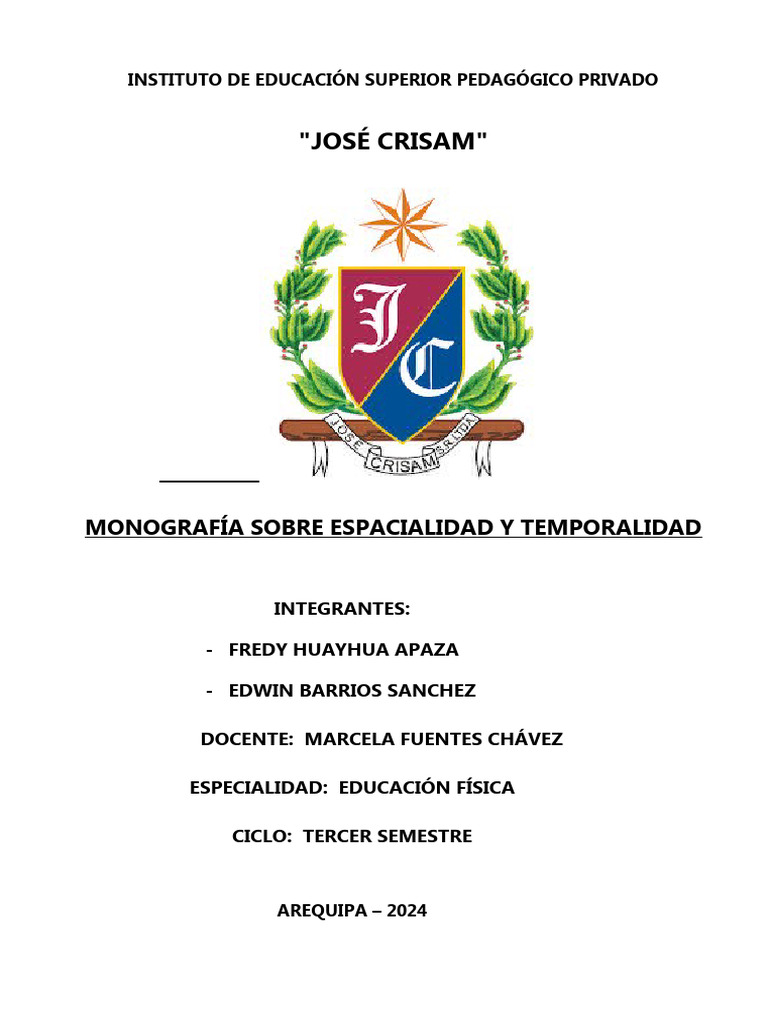 INSTITUTO DE EDUCACIÓN SUPERIOR PEDAGÓGICO PRIVADO

"JOSÉ CRISAM"

JC

JOSE CRISAM S.R.LTDA

MONOGRAFÍA SOBRE ESPACIALIDAD Y TEMPORALIDAD

INTEGRANTES:

- FREDY HUAYHUA APAZA

- EDWIN BARRIOS SANCHEZ

DOCENTE: MARCELA FUENTES CHÁVEZ

ESPECIALIDAD: EDUCACIÓN FÍSICA

CICLO: TERCER SEMESTRE

AREQUIPA – 2024